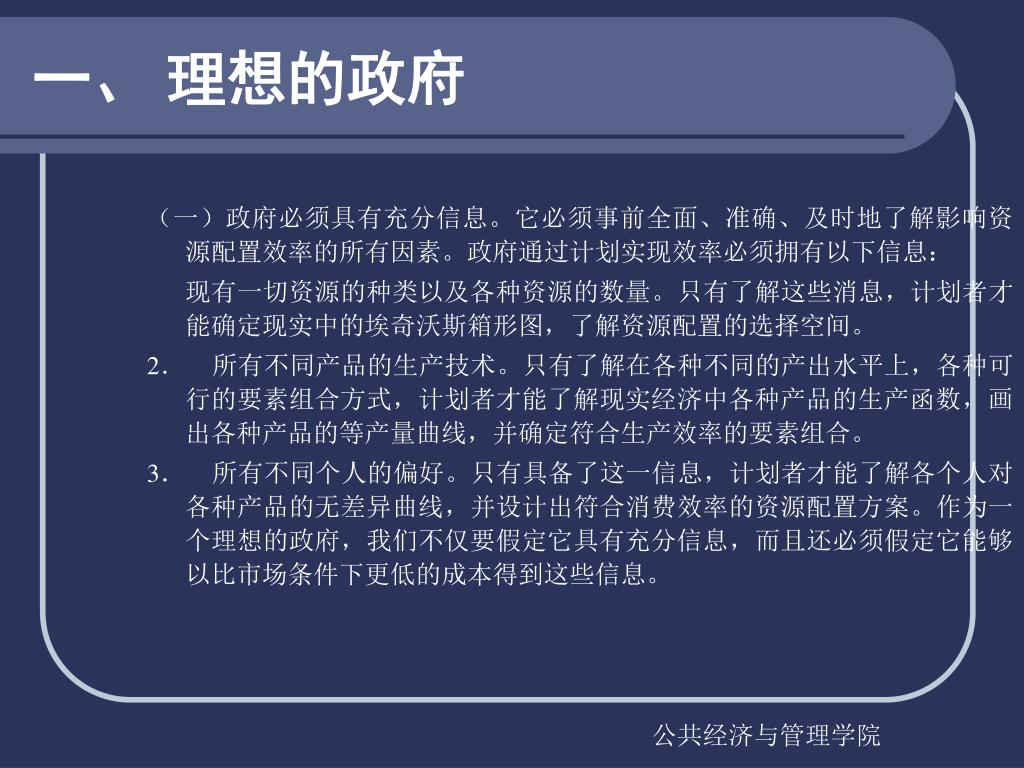 一、 理想的政府

（一）政府必须具有充分信息。它必须事前全面、准确、及时地了解影响资源配置效率的所有因素。政府通过计划实现效率必须拥有以下信息：

现有一切资源的种类以及各种资源的数量。只有了解这些消息，计划者才能确定现实中的埃奇沃斯箱形图，了解资源配置的选择空间。

2. 所有不同产品的生产技术。只有了解在各种不同的产出水平上，各种可行的要素组合方式，计划者才能了解现实经济中各种产品的生产函数，画出各种产品的等产量曲线，并确定符合生产效率的要素组合。

3. 所有不同个人的偏好。只有具备了这一信息，计划者才能了解各个人对各种产品的无差异曲线，并设计出符合消费效率的资源配置方案。作为一个理想的政府，我们不仅要假定它具有充分信息，而且还必须假定它能够以比市场条件下更低的成本得到这些信息。

公共经济与管理学院